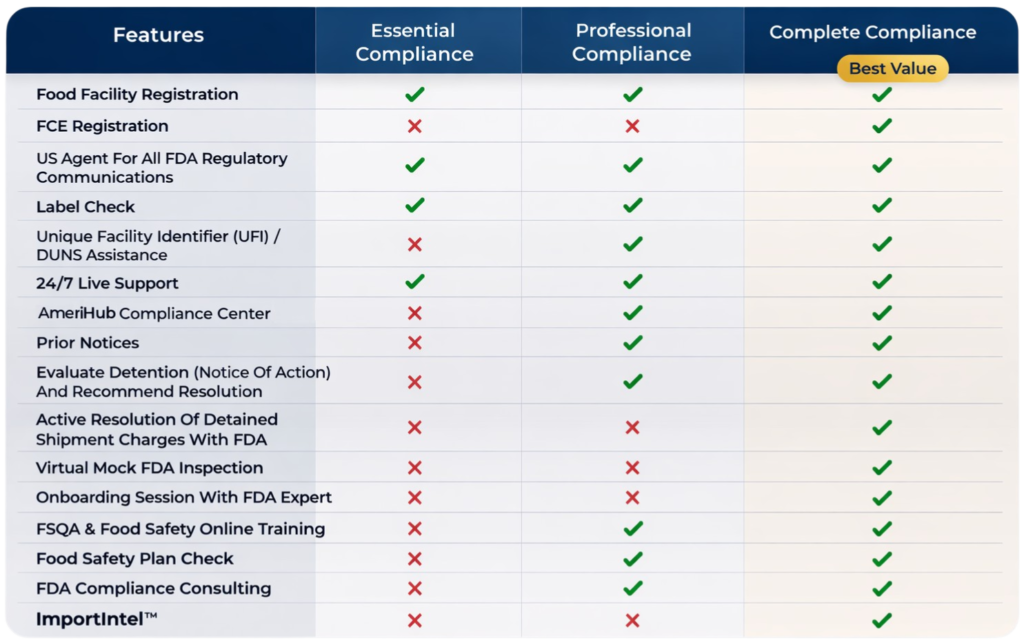 | Features | Essential Compliance | Professional Compliance | Complete Compliance Best Value |
|---|---|---|---|
| Food Facility Registration | ✓ | ✓ | ✓ |
| FCE Registration | ✗ | ✗ | ✓ |
| US Agent For All FDA Regulatory Communications | ✓ | ✓ | ✓ |
| Label Check | ✓ | ✓ | ✓ |
| Unique Facility Identifier (UFI) / DUNS Assistance | ✗ | ✓ | ✓ |
| 24/7 Live Support | ✓ | ✓ | ✓ |
| AmeriHub Compliance Center | ✗ | ✓ | ✓ |
| Prior Notices | ✗ | ✓ | ✓ |
| Evaluate Detention (Notice Of Action) And Recommend Resolution | ✗ | ✓ | ✓ |
| Active Resolution Of Detained Shipment Charges With FDA | ✗ | ✗ | ✓ |
| Virtual Mock FDA Inspection | ✗ | ✗ | ✓ |
| Onboarding Session With FDA Expert | ✗ | ✗ | ✓ |
| FSQA & Food Safety Online Training | ✗ | ✓ | ✓ |
| Food Safety Plan Check | ✗ | ✓ | ✓ |
| FDA Compliance Consulting | ✗ | ✓ | ✓ |
| ImportIntel™ | ✗ | ✗ | ✓ |